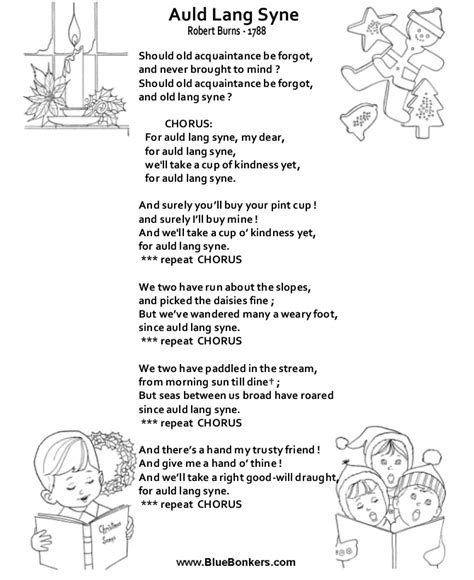 Auld Lang Syne
Robert Burns - 1788

Should old acquaintance be forgot,
and never brought to mind ?
Should old acquaintance be forgot,
and old lang syne ?

CHORUS:
For auld lang syne, my dear,
for auld lang syne,
we'll take a cup of kindness yet,
for auld lang syne.

And surely you'll buy your pint cup !
and surely I'll buy mine !
And we'll take a cup o' kindness yet,
for auld lang syne.
*** repeat CHORUS

We two have run about the slopes,
and picked the daisies fine ;
But we've wandered many a weary foot,
since auld lang syne.
*** repeat CHORUS

We two have paddled in the stream,
from morning sun till dine† ;
But seas between us broad have roared
since auld lang syne.
*** repeat CHORUS

And there's a hand my trusty friend !
And give me a hand o' thine !
And we'll take a right good-will draught,
for auld lang syne.
*** repeat CHORUS

Christmas Songs

www.BlueBonkers.com